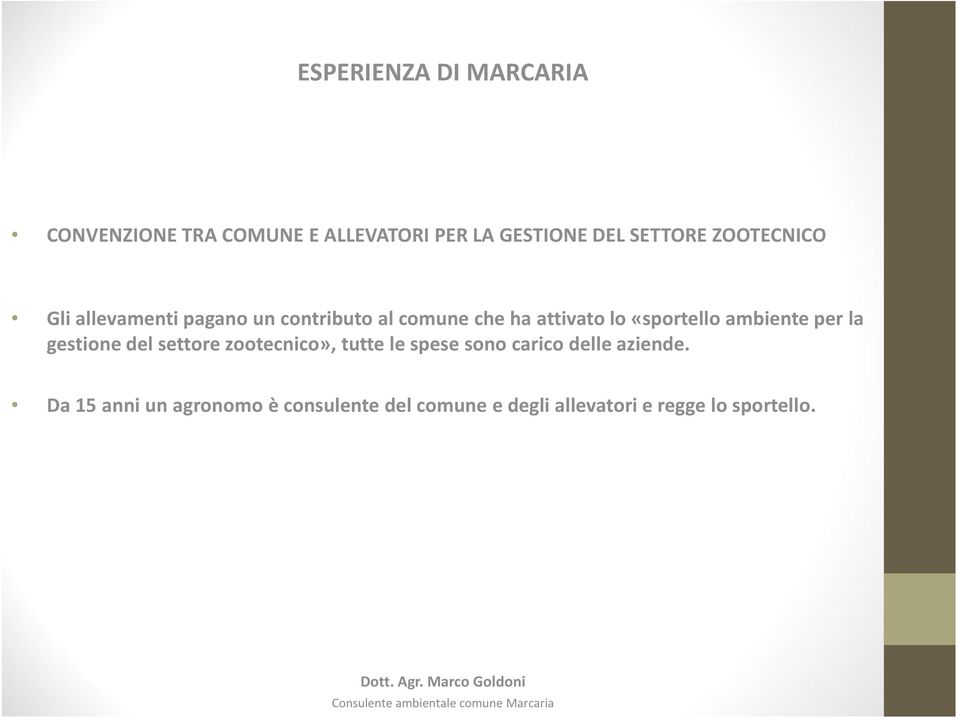 ESPERIENZA DI MARCARIA

• CONVENZIONE TRA COMUNE E ALLEVATORI PER LA GESTIONE DEL SETTORE ZOOTECNICO

• Gli allevamenti pagano un contributo al comune che ha attivato lo «sportello ambiente per la gestione del settore zootecnico», tutte le spese sono carico delle aziende.

• Da 15 anni un agronomo è consulente del comune e degli allevatori e regge lo sportello.

Dott. Agr. Marco Goldoni
Consulente ambientale comune Marcaria